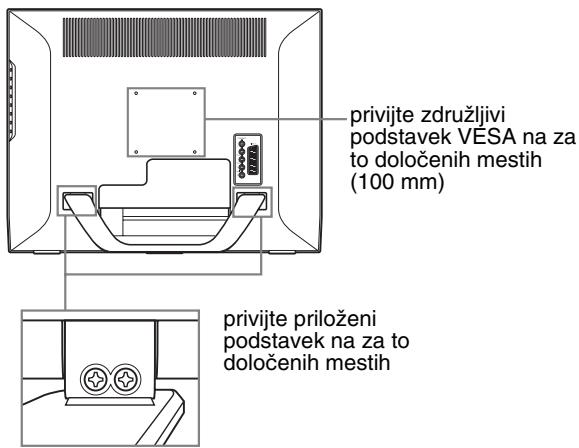 privijte združljivi podstavek VESA na za to določenih mestih (100 mm)

privijte priloženi podstavek na za to določenih mestih